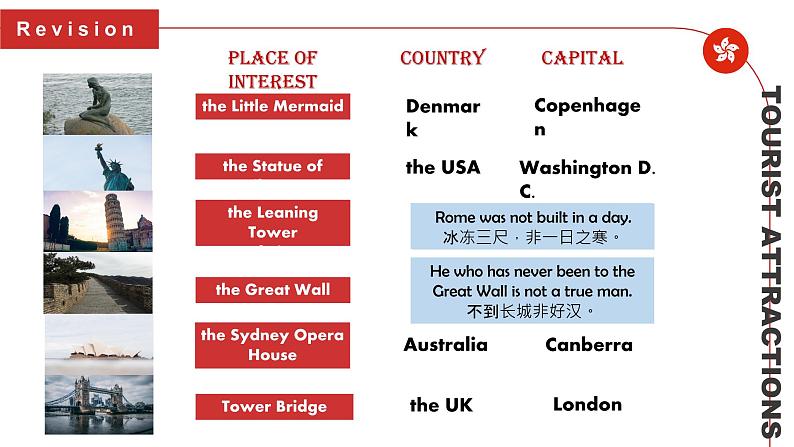 Revision

TOURIST ATTRACTIONS

| PLACE OF INTEREST | COUNTRY | CAPITAL |
|---|---|---|
| the Little Mermaid | Denmark | Copenhagen |
| the Statue of | the USA | Washington D.C. |
| the Leaning Tower | | |
| the Great Wall | | |
| the Sydney Opera House | Australia | Canberra |
| Tower Bridge | the UK | London |

Rome was not built in a day.
冰冻三尺，非一日之寒。

He who has never been to the Great Wall is not a true man.
不到长城非好汉。